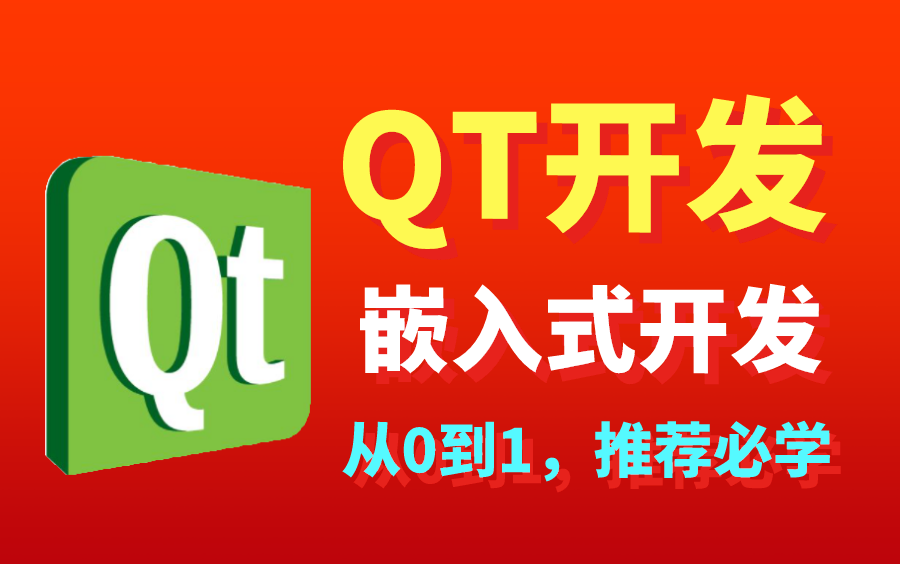 Qt

QT开发

嵌入式开发

从0到1，推荐必学